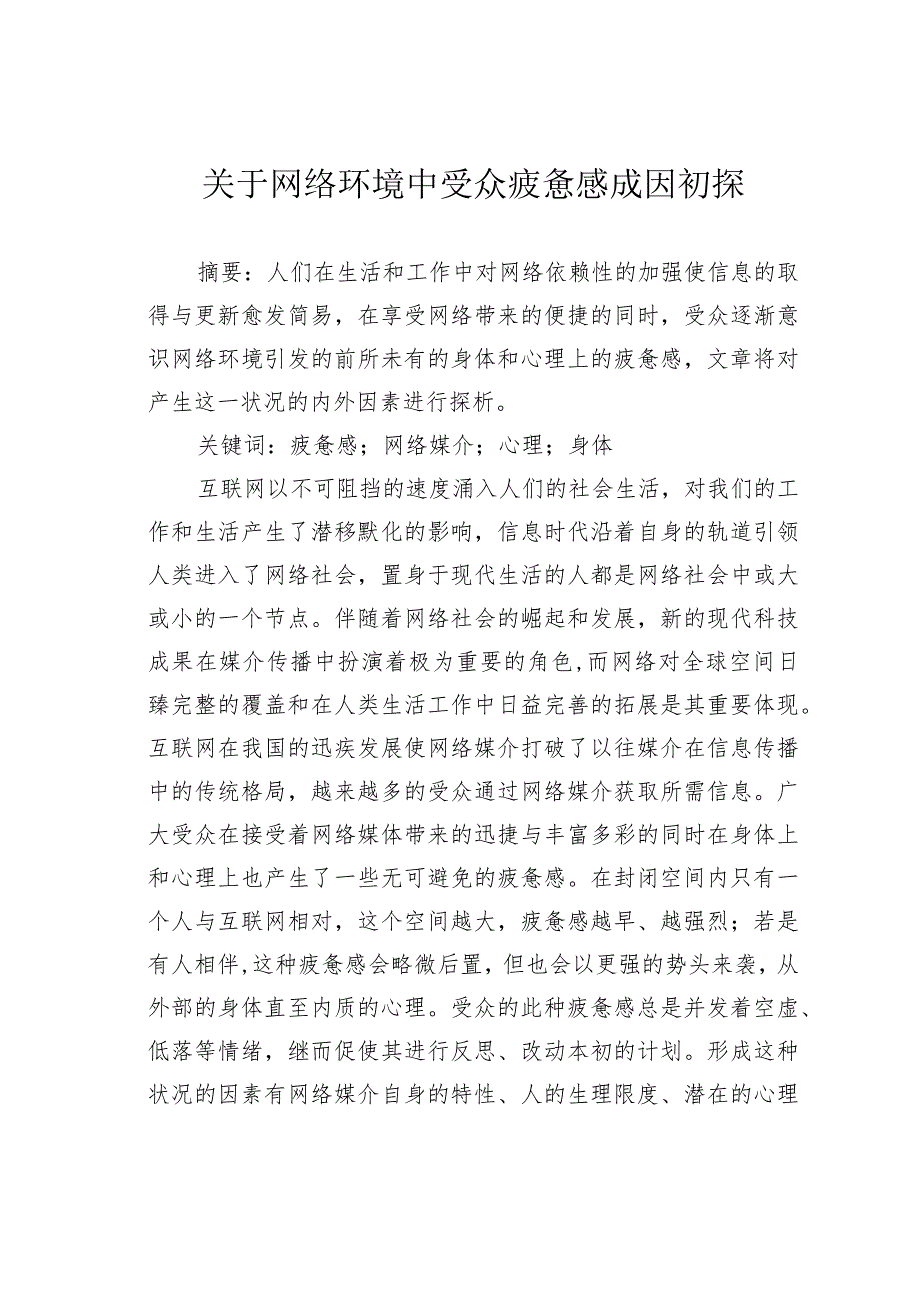 关于网络环境中受众疲惫感成因初探

摘要：人们在生活和工作中对网络依赖性的加强使信息的取得与更新愈发简易，在享受网络带来的便捷的同时，受众逐渐意识网络环境引发的前所未有的身体和心理上的疲惫感，文章将对产生这一状况的内外因素进行探析。

关键词：疲惫感；网络媒介；心理；身体

互联网以不可阻挡的速度涌入人们的社会生活，对我们的工作和生活产生了潜移默化的影响，信息时代沿着自身的轨道引领人类进入了网络社会，置身于现代生活的人都是网络社会中或大或小的一个节点。伴随着网络社会的崛起和发展，新的现代科技成果在媒介传播中扮演着极为重要的角色，而网络对全球空间日臻完整的覆盖和在人类生活工作中日益完善的拓展是其重要体现。互联网在我国的迅疾发展使网络媒介打破了以往媒介在信息传播中的传统格局，越来越多的受众通过网络媒介获取所需信息。广大受众在接受着网络媒体带来的迅捷与丰富多彩的同时在身体上和心理上也产生了一些无可避免的疲惫感。在封闭空间内只有一个人与互联网相对，这个空间越大，疲惫感越早、越强烈；若是有人相伴，这种疲惫感会略微后置，但也会以更强的势头来袭，从外部的身体直至内质的心理。受众的此种疲惫感总是并发着空虚、低落等情绪，继而促使其进行反思、改动本初的计划。形成这种状况的因素有网络媒介自身的特性、人的生理限度、潜在的心理